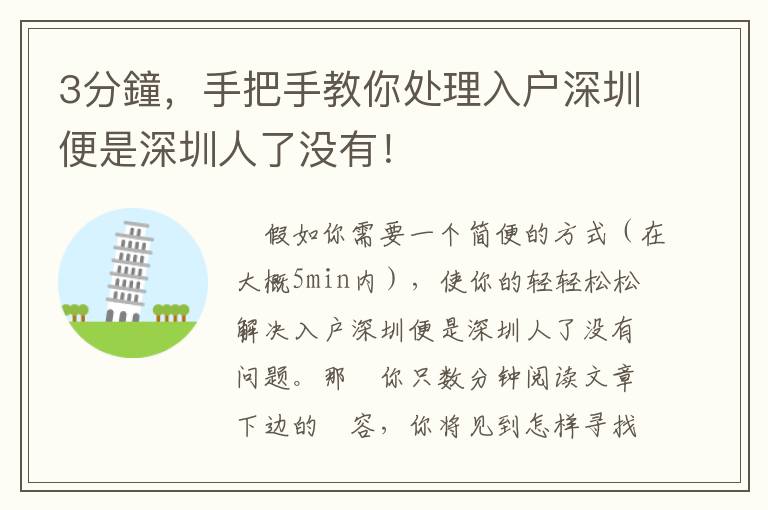 3分鐘，手把手教你处理入户深圳便是深圳人了没有！

假如你需要一个简便的方式（在大概5min内），使你的轻轻松松解决入户深圳便是深圳人了没有问题。那 你只数分钟阅读文章下边的 容，你将见到怎样寻找